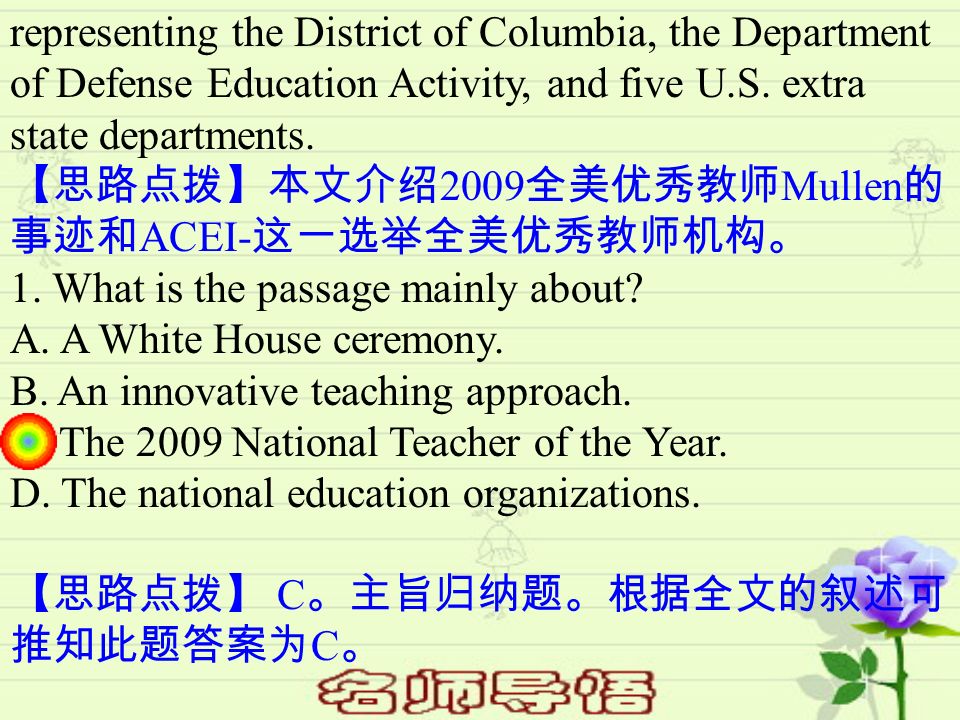 representing the District of Columbia, the Department of Defense Education Activity, and five U.S. extra state departments.

【思路点拨】本文介绍2009全美优秀教师Mullen的事迹和ACEI-这一选举全美优秀教师机构。

1. What is the passage mainly about?
A. A White House ceremony.
B. An innovative teaching approach.
The 2009 National Teacher of the Year.
D. The national education organizations.

【思路点拨】 C。主旨归纳题。根据全文的叙述可推知此题答案为C。

名师导悟